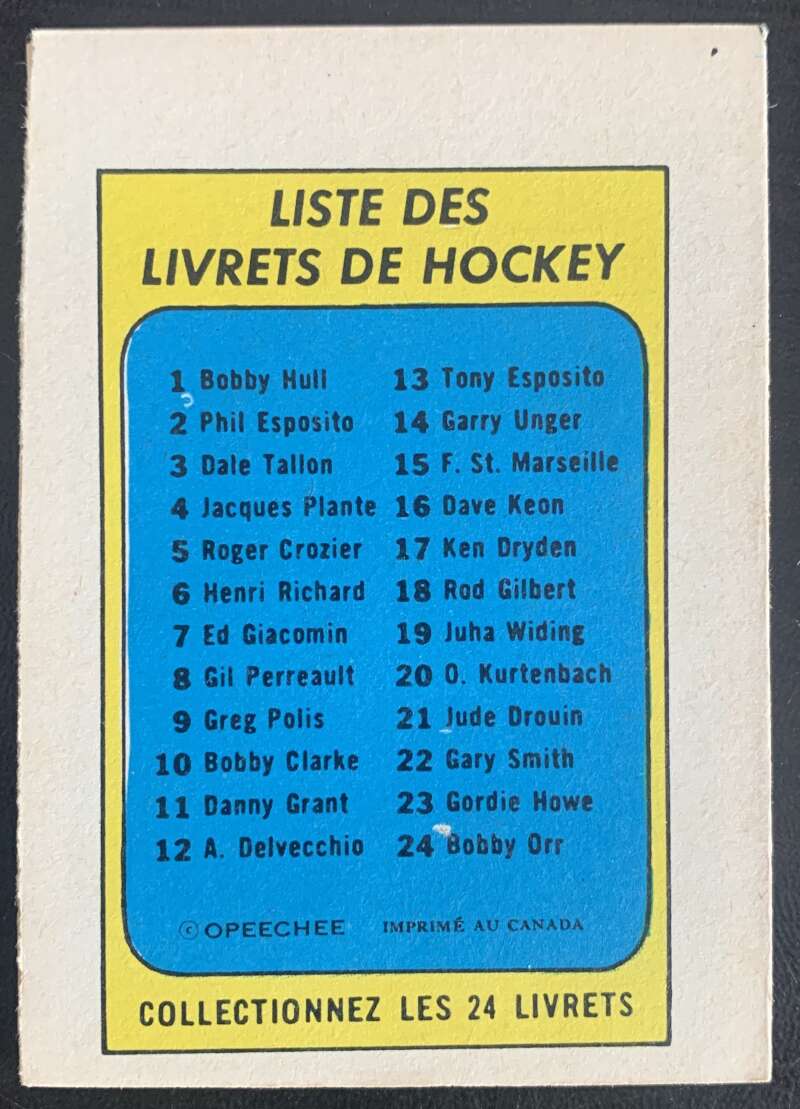 LISTE DES LIVRETS DE HOCKEY

1 Bobby Hull
2 Phil Esposito
3 Dale Tallon
4 Jacques Plante
5 Roger Crozier
6 Henri Richard
7 Ed Giacomin
8 Gil Perreault
9 Greg Polis
10 Bobby Clarke
11 Danny Grant
12 A. Delvecchio

13 Tony Esposito
14 Garry Unger
15 F. St. Marseille
16 Dave Keon
17 Ken Dryden
18 Rod Gilbert
19 Juha Widing
20 O. Kurtenbach
21 Jude Drouin
22 Gary Smith
23 Gordie Howe
24 Bobby Orr

© OPEECHEE IMPRIMÉ AU CANADA

COLLECTIONNEZ LES 24 LIVRETS